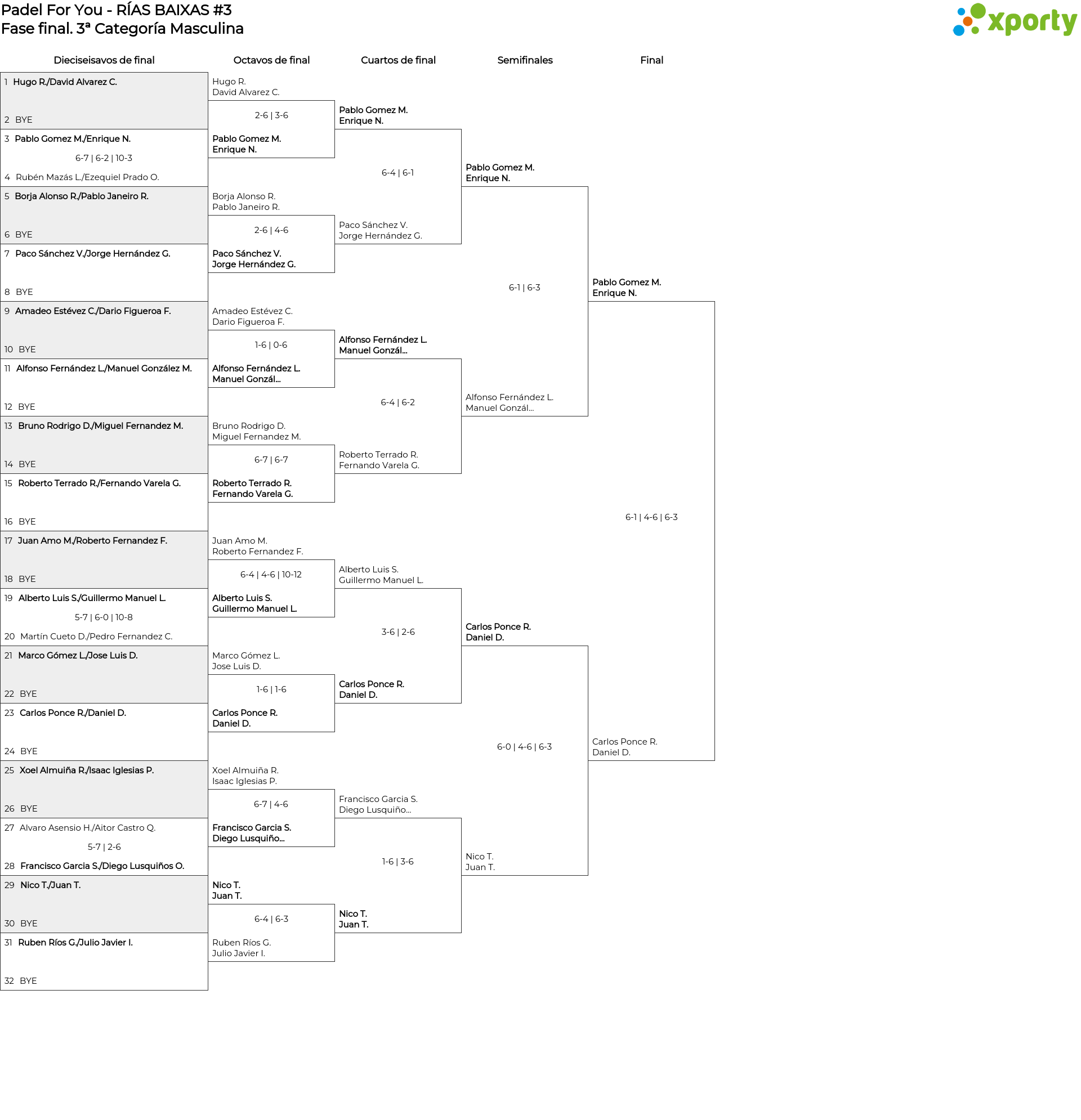 Padel For You - RÍAS BAIXAS #3
Fase final. 3ª Categoría Masculina

xporty

Dieciseisavos de final

1 Hugo R./David Alvarez C.
2 BYE
3 Pablo Gomez M./Enrique N.
6-7 | 6-2 | 10-3
4 Rubén Mazás L./Ezequiel Prado O.
5 Borja Alonso R./Pablo Janeiro R.
6 BYE
7 Paco Sánchez V./Jorge Hernández G.
8 BYE
9 Amadeo Estévez C./Dario Figueroa F.
10 BYE
11 Alfonso Fernández L./Manuel González M.
12 BYE
13 Bruno Rodrigo D./Miguel Fernandez M.
14 BYE
15 Roberto Terrado R./Fernando Varela G.
16 BYE
17 Juan Amo M./Roberto Fernandez F.
18 BYE
19 Alberto Luis S./Guillermo Manuel L.
5-7 | 6-0 | 10-8
20 Martín Cueto D./Pedro Fernandez C.
21 Marco Gómez L./Jose Luis D.
22 BYE
23 Carlos Ponce R./Daniel D.
24 BYE
25 Xoel Almuiña R./Isaac Iglesias P.
26 BYE
27 Alvaro Asensio H./Aitor Castro Q.
5-7 | 2-6
28 Francisco Garcia S./Diego Lusquiños O.
29 Nico T./Juan T.
30 BYE
31 Ruben Ríos G./Julio Javier I.
32 BYE

Octavos de final

Hugo R.
David Alvarez C.
2-6 | 3-6
Pablo Gomez M.
Enrique N.
Borja Alonso R.
Pablo Janeiro R.
2-6 | 4-6
Paco Sánchez V.
Jorge Hernández G.
Amadeo Estévez C.
Dario Figueroa F.
1-6 | 0-6
Alfonso Fernández L.
Manuel Gonzál...
Bruno Rodrigo D.
Miguel Fernandez M.
6-7 | 6-7
Roberto Terrado R.
Fernando Varela G.
Juan Amo M.
Roberto Fernandez F.
6-4 | 4-6 | 10-12
Alberto Luis S.
Guillermo Manuel L.
Marco Gómez L.
Jose Luis D.
1-6 | 1-6
Carlos Ponce R.
Daniel D.
Xoel Almuiña R.
Isaac Iglesias P.
6-7 | 4-6
Francisco Garcia S.
Diego Lusquiño...
Nico T.
Juan T.
6-4 | 6-3
Ruben Ríos G.
Julio Javier I.

Cuartos de final

Pablo Gomez M.
Enrique N.
6-4 | 6-1
Paco Sánchez V.
Jorge Hernández G.
Alfonso Fernández L.
Manuel Gonzál...
6-4 | 6-2
Roberto Terrado R.
Fernando Varela G.
Alberto Luis S.
Guillermo Manuel L.
3-6 | 2-6
Carlos Ponce R.
Daniel D.
Francisco Garcia S.
Diego Lusquiño...
1-6 | 3-6
Nico T.
Juan T.

Semifinales

Pablo Gomez M.
Enrique N.
6-1 | 6-3
Alfonso Fernández L.
Manuel Gonzál...
Carlos Ponce R.
Daniel D.
6-0 | 4-6 | 6-3
Nico T.
Juan T.

Final

Pablo Gomez M.
Enrique N.
6-1 | 4-6 | 6-3
Carlos Ponce R.
Daniel D.